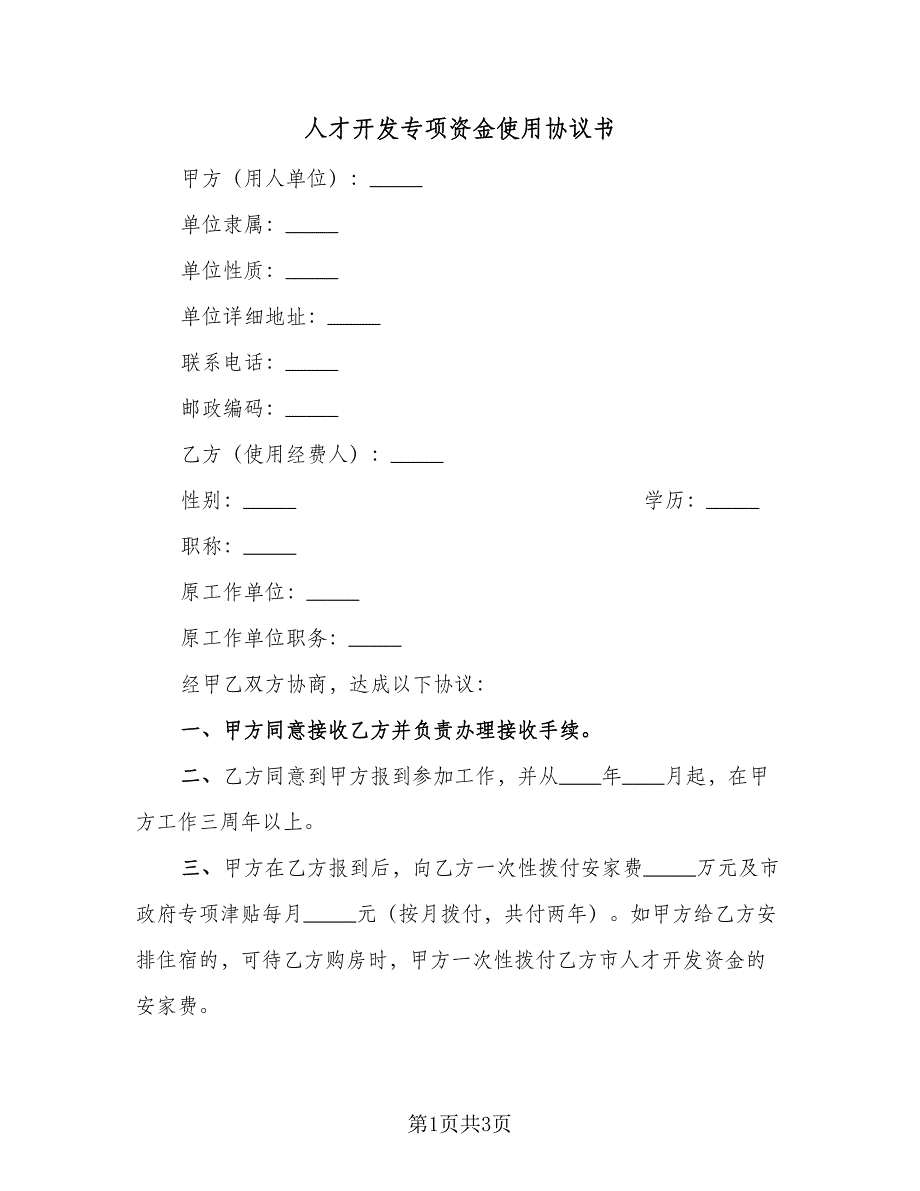 人才开发专项资金使用协议书

甲方（用人单位）：_____

单位隶属：_____

单位性质：_____

单位详细地址：_____

联系电话：_____

邮政编码：_____

乙方（使用经费人）：_____

性别：_____

学历：_____

职称：_____

原工作单位：_____

原工作单位职务：_____

经甲乙双方协商，达成以下协议：

一、甲方同意接收乙方并负责办理接收手续。

二、乙方同意到甲方报到参加工作，并从____年____月起，在甲方工作三周年以上。

三、甲方在乙方报到后，向乙方一次性拨付安家费_____万元及市政府专项津贴每月_____元（按月拨付，共付两年）。如甲方给乙方安排住宿的，可待乙方购房时，甲方一次性拨付乙方市人才开发资金的安家费。

第1页共3页